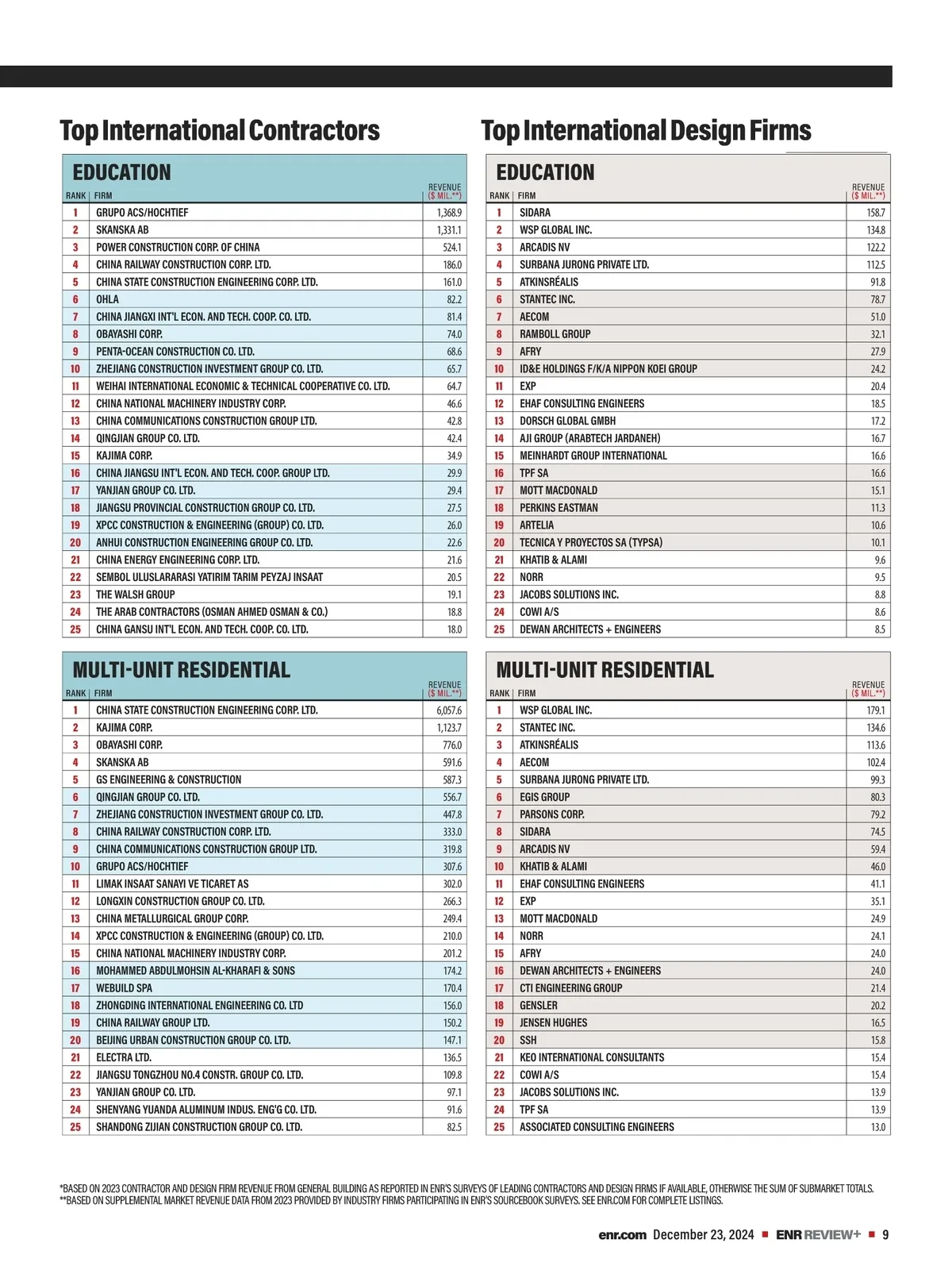 Top International Contractors

EDUCATION

| RANK | FIRM | REVENUE ($ MIL.**) |
|---|---|---|
| 1 | GRUPO ACS/HOCHTIEF | 1,368.9 |
| 2 | SKANSKA AB | 1,331.1 |
| 3 | POWER CONSTRUCTION CORP. OF CHINA | 524.1 |
| 4 | CHINA RAILWAY CONSTRUCTION CORP. LTD. | 186.0 |
| 5 | CHINA STATE CONSTRUCTION ENGINEERING CORP. LTD. | 161.0 |
| 6 | OHLA | 82.2 |
| 7 | CHINA JIANGXI INT'L ECON. AND TECH. COOP. CO. LTD. | 81.4 |
| 8 | OBAYASHI CORP. | 74.0 |
| 9 | PENTA-OCEAN CONSTRUCTION CO. LTD. | 68.6 |
| 10 | ZHEJIANG CONSTRUCTION INVESTMENT GROUP CO. LTD. | 65.7 |
| 11 | WEIHAI INTERNATIONAL ECONOMIC & TECHNICAL COOPERATIVE CO. LTD. | 64.7 |
| 12 | CHINA NATIONAL MACHINERY INDUSTRY CORP. | 46.6 |
| 13 | CHINA COMMUNICATIONS CONSTRUCTION GROUP LTD. | 42.8 |
| 14 | QINGJIAN GROUP CO. LTD. | 42.4 |
| 15 | KAJIMA CORP. | 34.9 |
| 16 | CHINA JIANGSU INT'L ECON. AND TECH. COOP. GROUP LTD. | 29.9 |
| 17 | YANJIAN GROUP CO. LTD. | 29.4 |
| 18 | JIANGSU PROVINCIAL CONSTRUCTION GROUP CO. LTD. | 27.5 |
| 19 | XPCC CONSTRUCTION & ENGINEERING (GROUP) CO. LTD. | 26.0 |
| 20 | ANHUI CONSTRUCTION ENGINEERING GROUP CO. LTD. | 22.6 |
| 21 | CHINA ENERGY ENGINEERING CORP. LTD. | 21.6 |
| 22 | SEMBOL ULUSLARARASI YATIRIM TARIM PEYZAJ INSAAT | 20.5 |
| 23 | THE WALSH GROUP | 19.1 |
| 24 | THE ARAB CONTRACTORS (OSMAN AHMED OSMAN & CO.) | 18.8 |
| 25 | CHINA GANSU INT'L ECON. AND TECH. COOP. CO. LTD. | 18.0 |

MULTI-UNIT RESIDENTIAL

| RANK | FIRM | REVENUE ($ MIL.**) |
|---|---|---|
| 1 | CHINA STATE CONSTRUCTION ENGINEERING CORP. LTD. | 6,057.6 |
| 2 | KAJIMA CORP. | 1,123.7 |
| 3 | OBAYASHI CORP. | 776.0 |
| 4 | SKANSKA AB | 591.6 |
| 5 | GS ENGINEERING & CONSTRUCTION | 587.3 |
| 6 | QINGJIAN GROUP CO. LTD. | 556.7 |
| 7 | ZHEJIANG CONSTRUCTION INVESTMENT GROUP CO. LTD. | 447.8 |
| 8 | CHINA RAILWAY CONSTRUCTION CORP. LTD. | 333.0 |
| 9 | CHINA COMMUNICATIONS CONSTRUCTION GROUP LTD. | 319.8 |
| 10 | GRUPO ACS/HOCHTIEF | 307.6 |
| 11 | LIMAK INSAAT SANAYI VE TICARET AS | 302.0 |
| 12 | LONGXIN CONSTRUCTION GROUP CO. LTD. | 266.3 |
| 13 | CHINA METALLURGICAL GROUP CORP. | 249.4 |
| 14 | XPCC CONSTRUCTION & ENGINEERING (GROUP) CO. LTD. | 210.0 |
| 15 | CHINA NATIONAL MACHINERY INDUSTRY CORP. | 201.2 |
| 16 | MOHAMMED ABDULMOHSIN AL-KHARAFI & SONS | 174.2 |
| 17 | WEBUILD SPA | 170.4 |
| 18 | ZHONGDING INTERNATIONAL ENGINEERING CO. LTD | 156.0 |
| 19 | CHINA RAILWAY GROUP LTD. | 150.2 |
| 20 | BEIJING URBAN CONSTRUCTION GROUP CO. LTD. | 147.1 |
| 21 | ELECTRA LTD. | 136.5 |
| 22 | JIANGSU TONGZHOU NO.4 CONSTR. GROUP CO. LTD. | 109.8 |
| 23 | YANJIAN GROUP CO. LTD. | 97.1 |
| 24 | SHENYANG YUANDA ALUMINUM INDUS. ENG'G CO. LTD. | 91.6 |
| 25 | SHANDONG ZIJIAN CONSTRUCTION GROUP CO. LTD. | 82.5 |

Top International Design Firms

EDUCATION

| RANK | FIRM | REVENUE ($ MIL.**) |
|---|---|---|
| 1 | SIDARA | 158.7 |
| 2 | WSP GLOBAL INC. | 134.8 |
| 3 | ARCADIS NV | 122.2 |
| 4 | SURBANA JURONG PRIVATE LTD. | 112.5 |
| 5 | ATKINSRÉALIS | 91.8 |
| 6 | STANTEC INC. | 78.7 |
| 7 | AECOM | 51.0 |
| 8 | RAMBOLL GROUP | 32.1 |
| 9 | AFRY | 27.9 |
| 10 | ID&E HOLDINGS F/K/A NIPPON KOEI GROUP | 24.2 |
| 11 | EXP | 20.4 |
| 12 | EHAF CONSULTING ENGINEERS | 18.5 |
| 13 | DORSCH GLOBAL GMBH | 17.2 |
| 14 | AJI GROUP (ARABTECH JARDANEH) | 16.7 |
| 15 | MEINHARDT GROUP INTERNATIONAL | 16.6 |
| 16 | TPF SA | 16.6 |
| 17 | MOTT MACDONALD | 15.1 |
| 18 | PERKINS EASTMAN | 11.3 |
| 19 | ARTELIA | 10.6 |
| 20 | TECNICA Y PROYECTOS SA (TYPSA) | 10.1 |
| 21 | KHATIB & ALAMI | 9.6 |
| 22 | NORR | 9.5 |
| 23 | JACOBS SOLUTIONS INC. | 8.8 |
| 24 | COWI A/S | 8.6 |
| 25 | DEWAN ARCHITECTS + ENGINEERS | 8.5 |

MULTI-UNIT RESIDENTIAL

| RANK | FIRM | REVENUE ($ MIL.**) |
|---|---|---|
| 1 | WSP GLOBAL INC. | 179.1 |
| 2 | STANTEC INC. | 134.6 |
| 3 | ATKINSRÉALIS | 113.6 |
| 4 | AECOM | 102.4 |
| 5 | SURBANA JURONG PRIVATE LTD. | 99.3 |
| 6 | EGIS GROUP | 80.3 |
| 7 | PARSONS CORP. | 79.2 |
| 8 | SIDARA | 74.5 |
| 9 | ARCADIS NV | 59.4 |
| 10 | KHATIB & ALAMI | 46.0 |
| 11 | EHAF CONSULTING ENGINEERS | 41.1 |
| 12 | EXP | 35.1 |
| 13 | MOTT MACDONALD | 24.9 |
| 14 | NORR | 24.1 |
| 15 | AFRY | 24.0 |
| 16 | DEWAN ARCHITECTS + ENGINEERS | 24.0 |
| 17 | CTI ENGINEERING GROUP | 21.4 |
| 18 | GENSLER | 20.2 |
| 19 | JENSEN HUGHES | 16.5 |
| 20 | SSH | 15.8 |
| 21 | KEO INTERNATIONAL CONSULTANTS | 15.4 |
| 22 | COWI A/S | 15.4 |
| 23 | JACOBS SOLUTIONS INC. | 13.9 |
| 24 | TPF SA | 13.9 |
| 25 | ASSOCIATED CONSULTING ENGINEERS | 13.0 |

*BASED ON 2023 CONTRACTOR AND DESIGN FIRM REVENUE FROM GENERAL BUILDING AS REPORTED IN ENR'S SURVEYS OF LEADING CONTRACTORS AND DESIGN FIRMS IF AVAILABLE, OTHERWISE THE SUM OF SUBMARKET TOTALS.
**BASED ON SUPPLEMENTAL MARKET REVENUE DATA FROM 2023 PROVIDED BY INDUSTRY FIRMS PARTICIPATING IN ENR'S SOURCEBOOK SURVEYS. SEE ENR.COM FOR COMPLETE LISTINGS.

enr.com December 23, 2024 ■ ENR REVIEW+ ■ 9